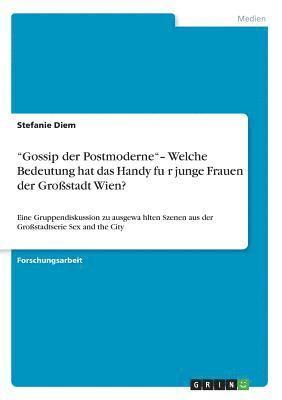 Medien

Stefanie Diem

“Gossip der Postmoderne“– Welche Bedeutung hat das Handy fu r junge Frauen der Großstadt Wien?

Eine Gruppendiskussion zu ausgewa hlten Szenen aus der Großstadtserie Sex and the City

Forschungsarbeit

GRIN